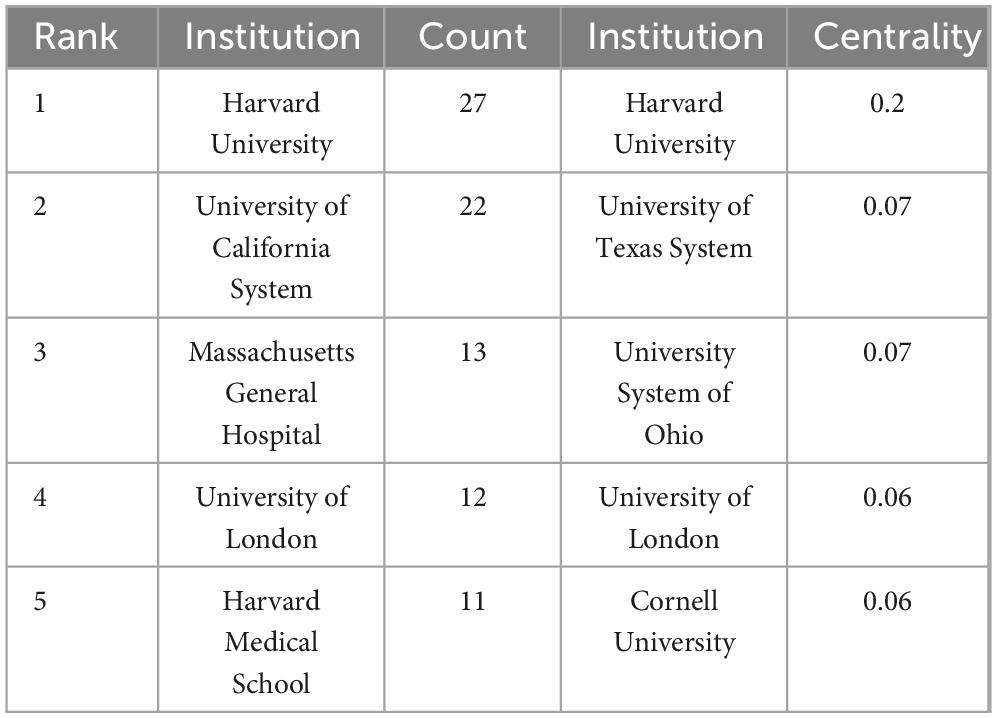 | Rank | Institution | Count | Institution | Centrality |
|---|---|---|---|---|
| 1 | Harvard University | 27 | Harvard University | 0.2 |
| 2 | University of California System | 22 | University of Texas System | 0.07 |
| 3 | Massachusetts General Hospital | 13 | University System of Ohio | 0.07 |
| 4 | University of London | 12 | University of London | 0.06 |
| 5 | Harvard Medical School | 11 | Cornell University | 0.06 |